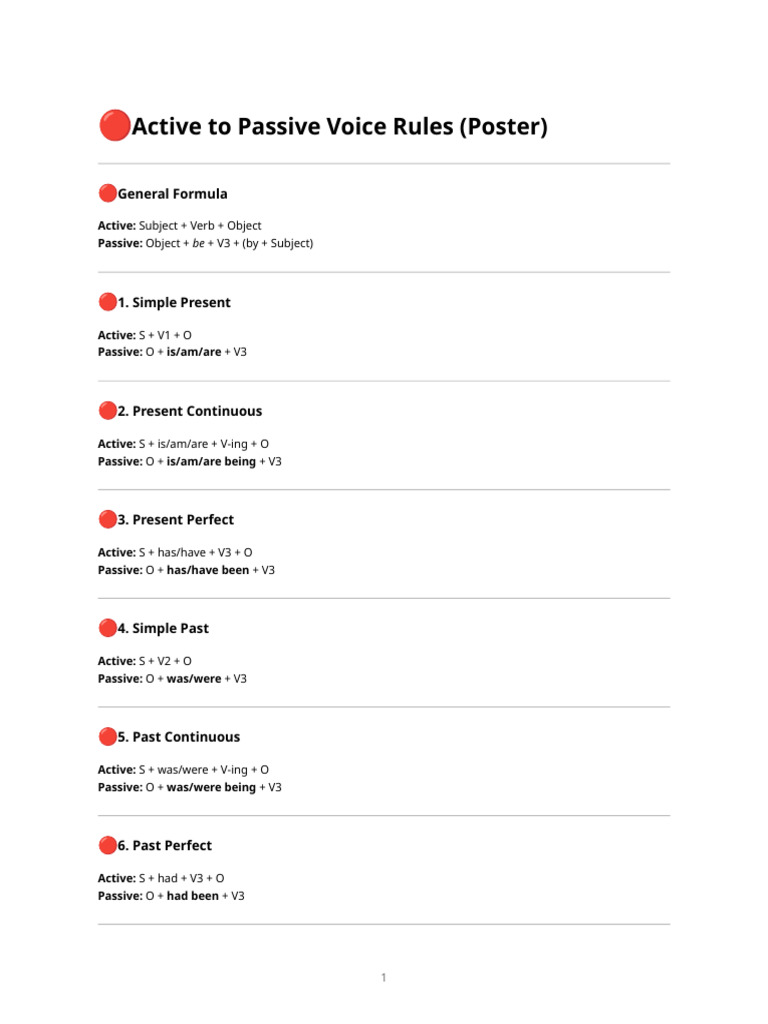 🔴Active to Passive Voice Rules (Poster)

🔴General Formula

Active: Subject + Verb + Object
Passive: Object + be + V3 + (by + Subject)

🔴1. Simple Present

Active: S + V1 + O
Passive: O + is/am/are + V3

🔴2. Present Continuous

Active: S + is/am/are + V-ing + O
Passive: O + is/am/are being + V3

🔴3. Present Perfect

Active: S + has/have + V3 + O
Passive: O + has/have been + V3

🔴4. Simple Past

Active: S + V2 + O
Passive: O + was/were + V3

🔴5. Past Continuous

Active: S + was/were + V-ing + O
Passive: O + was/were being + V3

🔴6. Past Perfect

Active: S + had + V3 + O
Passive: O + had been + V3

1